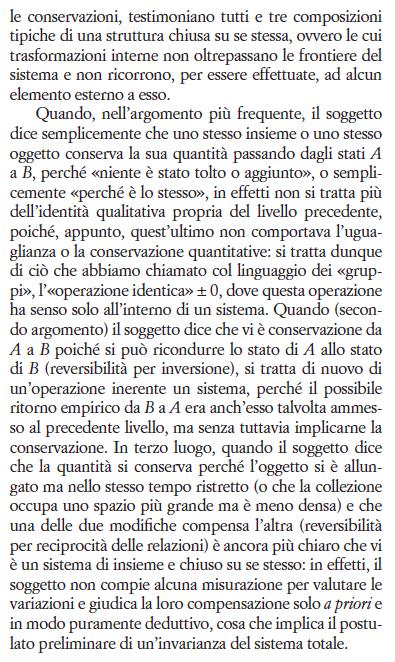 le conservazioni, testimoniano tutti e tre composizioni tipiche di una struttura chiusa su se stessa, ovvero le cui trasformazioni interne non oltrepassano le frontiere del sistema e non ricorrono, per essere effettuate, ad alcun elemento esterno a esso.

Quando, nell'argomento più frequente, il soggetto dice semplicemente che uno stesso insieme o uno stesso oggetto conserva la sua quantità passando dagli stati $A$ a $B$, perché «niente è stato tolto o aggiunto», o semplicemente «perché è lo stesso», in effetti non si tratta più dell'identità qualitativa propria del livello precedente, poiché, appunto, quest'ultimo non comportava l'uguaglianza o la conservazione quantitative: si tratta dunque di ciò che abbiamo chiamato col linguaggio dei «gruppi», l'«operazione identica» $\pm 0$, dove questa operazione ha senso solo all'interno di un sistema. Quando (secondo argomento) il soggetto dice che vi è conservazione da $A$ a $B$ poiché si può ricondurre lo stato di $A$ allo stato di $B$ (reversibilità per inversione), si tratta di nuovo di un'operazione inerente un sistema, perché il possibile ritorno empirico da $B$ a $A$ era anch'esso talvolta ammesso al precedente livello, ma senza tuttavia implicarne la conservazione. In terzo luogo, quando il soggetto dice che la quantità si conserva perché l'oggetto si è allungato ma nello stesso tempo ristretto (o che la collezione occupa uno spazio più grande ma è meno densa) e che una delle due modifiche compensa l'altra (reversibilità per reciprocità delle relazioni) è ancora più chiaro che vi è un sistema di insieme e chiuso su se stesso: in effetti, il soggetto non compie alcuna misurazione per valutare le variazioni e giudica la loro compensazione solo a priori e in modo puramente deduttivo, cosa che implica il postulato preliminare di un'invarianza del sistema totale.